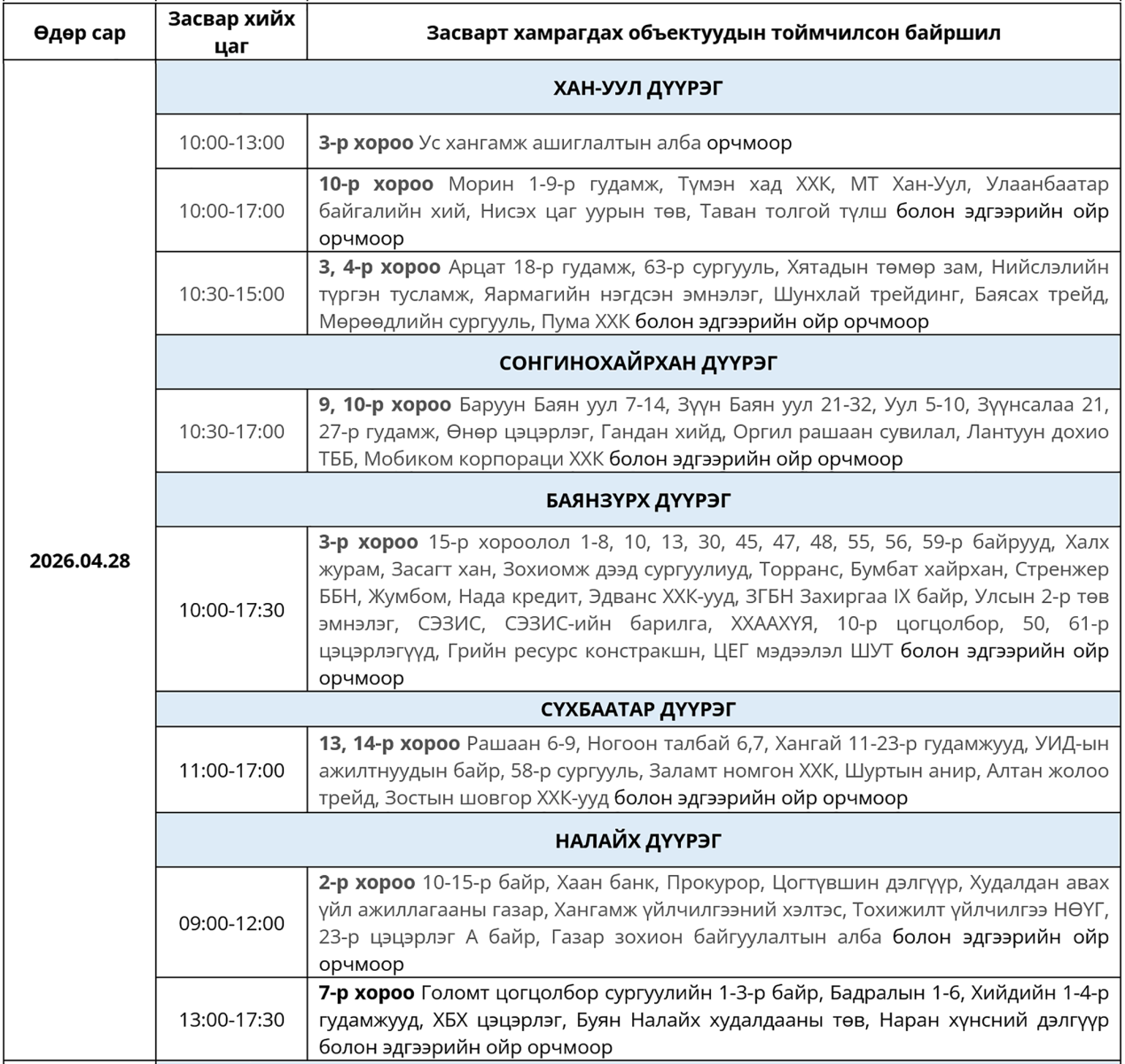 | Өдөр сар | Засвар хийх цаг | Засварт хамрагдах объектуудын тоймчилсон байршил |
|---|---|---|
| 2026.04.28 | | ХАН-УУЛ ДҮҮРЭГ |
| | 10:00-13:00 | 3-р хороо Ус хангамж ашиглалтын алба орчмоор |
| | 10:00-17:00 | 10-р хороо Морин 1-9-р гудамж, Түмэн хад ХХК, МТ Хан-Уул, Улаанбаатар байгалийн хий, Нисэх цаг уурын төв, Таван толгой түлш болон эдгээрийн ойр орчмоор |
| | 10:30-15:00 | 3, 4-р хороо Арцат 18-р гудамж, 63-р сургууль, Хятадын төмөр зам, Нийслэлийн түргэн тусламж, Яармагийн нэгдсэн эмнэлэг, Шунхлай трейдинг, Баясах трейд, Мөрөөдлийн сургууль, Пума ХХК болон эдгээрийн ойр орчмоор |
| | | СОНГИНОХАЙРХАН ДҮҮРЭГ |
| | 10:30-17:00 | 9, 10-р хороо Баруун Баян уул 7-14, Зүүн Баян уул 21-32, Уул 5-10, Зүүнсалаа 21, 27-р гудамж, Өнөр цэцэрлэг, Гандан хийд, Оргил рашаан сувилал, Лантуун дохио ТББ, Мобиком корпораци ХХК болон эдгээрийн ойр орчмоор |
| | | БАЯНЗҮРХ ДҮҮРЭГ |
| | 10:00-17:30 | 3-р хороо 15-р хороолол 1-8, 10, 13, 30, 45, 47, 48, 55, 56, 59-р байрууд, Халх журам, Засагт хан, Зохиомж дээд сургуулиуд, Торранс, Бумбат хайрхан, Стренжер ББН, Жумбом, Нада кредит, Эдванс ХХК-ууд, ЗГБН Захиргаа IX байр, Улсын 2-р төв эмнэлэг, СЭЗИС, СЭЗИС-ийн барилга, ХХААХҮЯ, 10-р цогцолбор, 50, 61-р цэцэрлэгүүд, Грийн ресурс констракшн, ЦЕГ мэдээлэл ШУТ болон эдгээрийн ойр орчмоор |
| | | СҮХБААТАР ДҮҮРЭГ |
| | 11:00-17:00 | 13, 14-р хороо Рашаан 6-9, Ногоон талбай 6,7, Хангай 11-23-р гудамжууд, УИД-ын ажилтнуудын байр, 58-р сургууль, Заламт номгон ХХК, Шуртын анир, Алтан жолоо трейд, Зостын шовгор ХХК-ууд болон эдгээрийн ойр орчмоор |
| | | НАЛАЙХ ДҮҮРЭГ |
| | 09:00-12:00 | 2-р хороо 10-15-р байр, Хаан банк, Прокурор, Цогтүвшин дэлгүүр, Худалдан авах үйл ажиллагааны газар, Хангамж үйлчилгээний хэлтэс, Тохижилт үйлчилгээ НӨҮГ, 23-р цэцэрлэг А байр, Газар зохион байгуулалтын алба болон эдгээрийн ойр орчмоор |
| | 13:00-17:30 | 7-р хороо Голомт цогцолбор сургуулийн 1-3-р байр, Бадралын 1-6, Хийдийн 1-4-р гудамжууд, ХБХ цэцэрлэг, Буян Налайх худалдааны төв, Наран хүнсний дэлгүүр болон эдгээрийн ойр орчмоор |